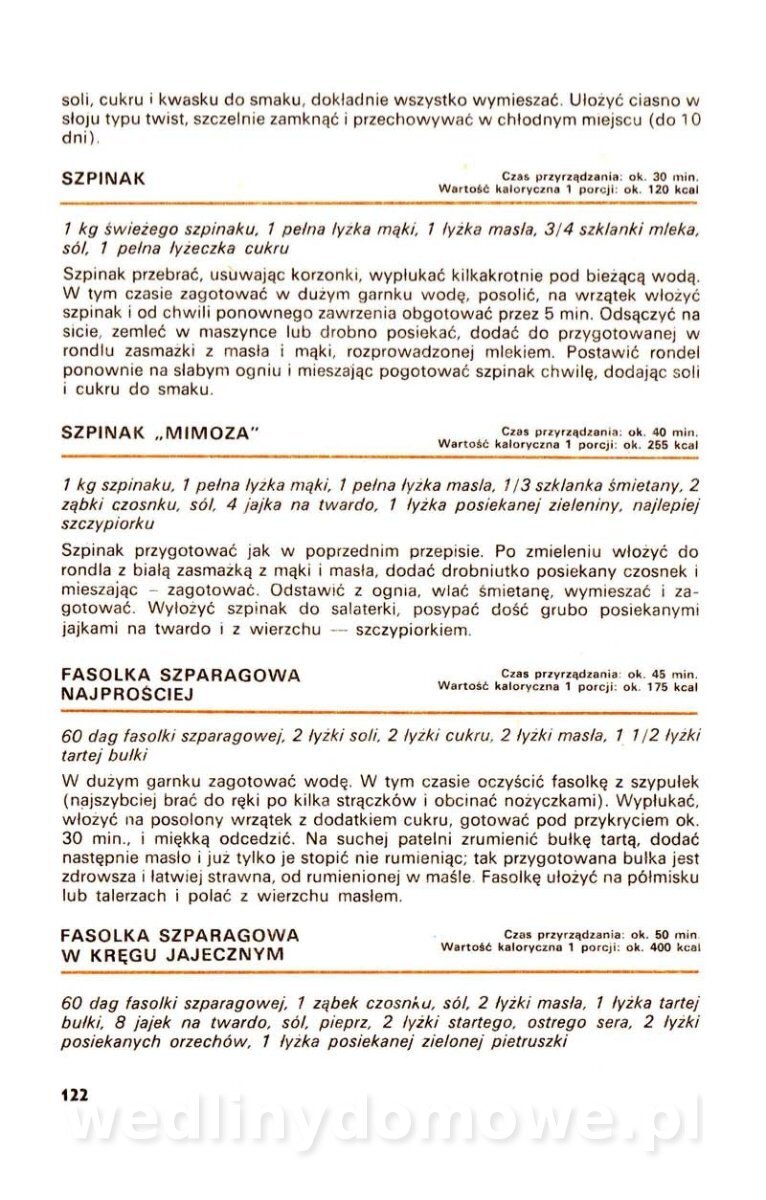 soli, cukru i kwasku do smaku, dokładnie wszystko wymieszać. Ułożyć ciasno w słoju typu twist, szczelnie zamknąć i przechowywać w chłodnym miejscu (do 10 dni).

SZPINAK

Czas przyrządzania: ok. 30 min.
Wartość kaloryczna 1 porcji: ok. 120 kcal

1 kg świeżego szpinaku, 1 pełna łyżka mąki, 1 łyżka masła, 3/4 szklanki mleka, sól, 1 pełna łyżeczka cukru

Szpinak przebrać, usuwając korzonki, wypłukać kilkakrotnie pod bieżącą wodą. W tym czasie zagotować w dużym garnku wodę, posolić, na wrzątek włożyć szpinak i od chwili ponownego zawrzenia obgotować przez 5 min. Odsączyć na sicie, zemleć w maszynce lub drobno posiekać, dodać do przygotowanej w rondlu zasmażki z masła i mąki, rozprowadzonej mlekiem. Postawić rondel ponownie na słabym ogniu i mieszając pogotować szpinak chwilę, dodając soli i cukru do smaku.

SZPINAK „MIMOZA"

Czas przyrządzania: ok. 40 min.
Wartość kaloryczna 1 porcji: ok. 255 kcal

1 kg szpinaku, 1 pełna łyżka mąki, 1 pełna łyżka masła, 1/3 szklanka śmietany, 2 ząbki czosnku, sól, 4 jajka na twardo, 1 łyżka posiekanej zieleniny, najlepiej szczypiorku

Szpinak przygotować jak w poprzednim przepisie. Po zmieleniu włożyć do rondla z białą zasmażką z mąki i masła, dodać drobniutko posiekany czosnek i mieszając – zagotować. Odstawić z ognia, wlać śmietanę, wymieszać i zagotować. Wyłożyć szpinak do salaterki, posypać dość grubo posiekanymi jajkami na twardo i z wierzchu — szczypiorkiem.

FASOLKA SZPARAGOWA NAJPROŚCIEJ

Czas przyrządzania: ok. 45 min.
Wartość kaloryczna 1 porcji: ok. 175 kcal

60 dag fasolki szparagowej, 2 łyżki soli, 2 łyżki cukru, 2 łyżki masła, 1 1/2 łyżki tartej bułki

W dużym garnku zagotować wodę. W tym czasie oczyścić fasolkę z szypułek (najszybciej brać do ręki po kilka strączków i obcinać nożyczkami). Wypłukać, włożyć na posolony wrzątek z dodatkiem cukru, gotować pod przykryciem ok. 30 min., i miękką odcedzić. Na suchej patelni zrumienić bułkę tartą, dodać następnie masło i już tylko je stopić nie rumieniąc; tak przygotowana bułka jest zdrowsza i łatwiej strawna, od rumienionej w maśle. Fasolkę ułożyć na półmisku lub talerzach i polać z wierzchu masłem.

FASOLKA SZPARAGOWA W KRĘGU JAJECZNYM

Czas przyrządzania: ok. 50 min.
Wartość kaloryczna 1 porcji: ok. 400 kcal

60 dag fasolki szparagowej, 1 ząbek czosnku, sól, 2 łyżki masła, 1 łyżka tartej bułki, 8 jajek na twardo, sól, pieprz, 2 łyżki startego, ostrego sera, 2 łyżki posiekanych orzechów, 1 łyżka posiekanej zielonej pietruszki

122

wedlinydomowe.pl